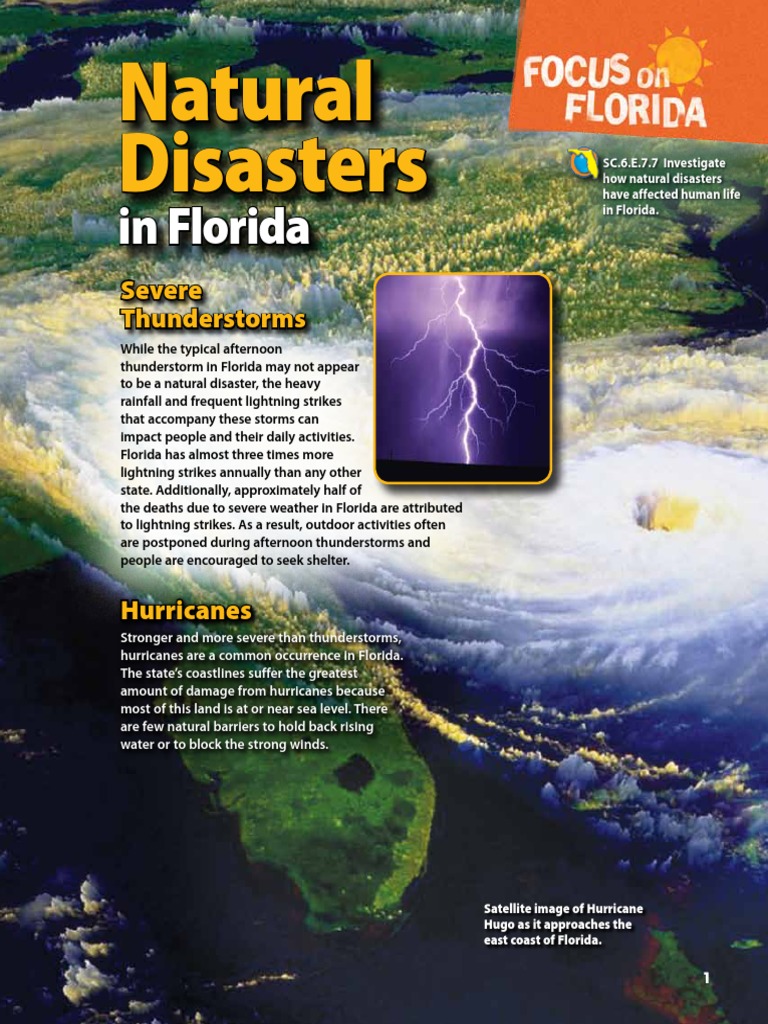 FOCUS on FLORIDA

Natural Disasters in Florida

SC.6.E.7.7 Investigate how natural disasters have affected human life in Florida.

Severe Thunderstorms

While the typical afternoon thunderstorm in Florida may not appear to be a natural disaster, the heavy rainfall and frequent lightning strikes that accompany these storms can impact people and their daily activities. Florida has almost three times more lightning strikes annually than any other state. Additionally, approximately half of the deaths due to severe weather in Florida are attributed to lightning strikes. As a result, outdoor activities often are postponed during afternoon thunderstorms and people are encouraged to seek shelter.

Hurricanes

Stronger and more severe than thunderstorms, hurricanes are a common occurrence in Florida. The state's coastlines suffer the greatest amount of damage from hurricanes because most of this land is at or near sea level. There are few natural barriers to hold back rising water or to block the strong winds.

Satellite image of Hurricane Hugo as it approaches the east coast of Florida.

1